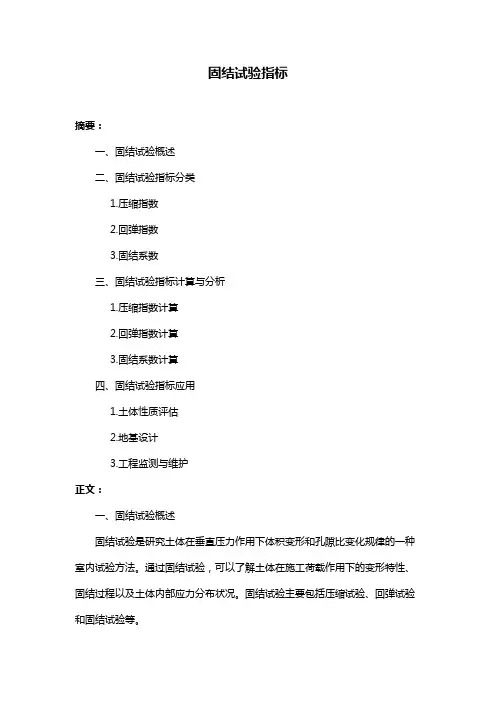 固结试验指标

摘要：

一、固结试验概述

二、固结试验指标分类

1.压缩指数

2.回弹指数

3.固结系数

三、固结试验指标计算与分析

1.压缩指数计算

2.回弹指数计算

3.固结系数计算

四、固结试验指标应用

1.土体性质评估

2.地基设计

3.工程监测与维护

正文：

一、固结试验概述

固结试验是研究土体在垂直压力作用下体积变形和孔隙比变化规律的一种室内试验方法。通过固结试验，可以了解土体在施工荷载作用下的变形特性、固结过程以及土体内部应力分布状况。固结试验主要包括压缩试验、回弹试验和固结试验等。